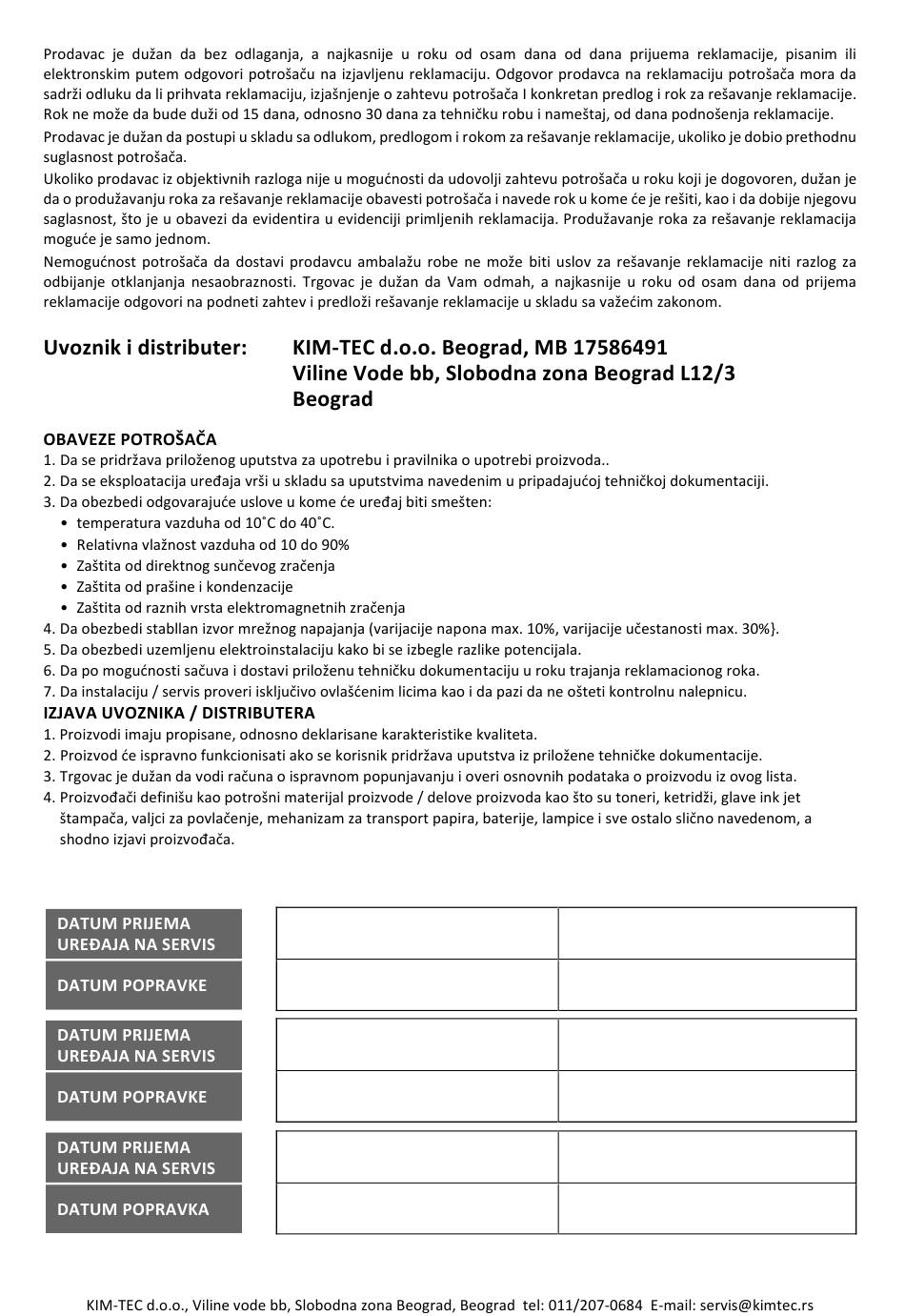 Prodavac je dužan da bez odlaganja, a najkasnije u roku od osam dana od dana prijuema reklamacije, pisanim ili elektronskim putem odgovori potrošaču na izjavljenu reklamaciju. Odgovor prodavca na reklamaciju potrošača mora da sadrži odluku da li prihvata reklamaciju, izjašnjenje o zahtevu potrošača I konkretan predlog i rok za rešavanje reklamacije. Rok ne može da bude duži od 15 dana, odnosno 30 dana za tehničku robu i nameštaj, od dana podnošenja reklamacije.

Prodavac je dužan da postupi u skladu sa odlukom, predlogom i rokom za rešavanje reklamacije, ukoliko je dobio prethodnu suglasnost potrošača.

Ukoliko prodavac iz objektivnih razloga nije u mogućnosti da udovolji zahtevu potrošača u roku koji je dogovoren, dužan je da o produžavanju roka za rešavanje reklamacije obavesti potrošača i navede rok u kome će je rešiti, kao i da dobije njegovu saglasnost, što je u obavezi da evidentira u evidenciji primljenih reklamacija. Produžavanje roka za rešavanje reklamacija moguće je samo jednom.

Nemogućnost potrošača da dostavi prodavcu ambalažu robe ne može biti uslov za rešavanje reklamacije niti razlog za odbijanje otklanjanja nesaobraznosti. Trgovac je dužan da Vam odmah, a najkasnije u roku od osam dana od prijema reklamacije odgovori na podneti zahtev i predloži rešavanje reklamacije u skladu sa važećim zakonom.

Uvoznik i distributer: KIM-TEC d.o.o. Beograd, MB 17586491
Viline Vode bb, Slobodna zona Beograd L12/3
Beograd

OBAVEZE POTROŠAČA
1. Da se pridržava priloženog uputstva za upotrebu i pravilnika o upotrebi proizvoda..
2. Da se eksploatacija uređaja vrši u skladu sa uputstvima navedenim u pripadajućoj tehničkoj dokumentaciji.
3. Da obezbedi odgovarajuće uslove u kome će uređaj biti smešten:
• temperatura vazduha od 10˚C do 40˚C.
• Relativna vlažnost vazduha od 10 do 90%
• Zaštita od direktnog sunčevog zračenja
• Zaštita od prašine i kondenzacije
• Zaštita od raznih vrsta elektromagnetnih zračenja
4. Da obezbedi stabllan izvor mrežnog napajanja (varijacije napona max. 10%, varijacije učestanosti max. 30%}.
5. Da obezbedi uzemljenu elektroinstalaciju kako bi se izbegle razlike potencijala.
6. Da po mogućnosti sačuva i dostavi priloženu tehničku dokumentaciju u roku trajanja reklamacionog roka.
7. Da instalaciju / servis proveri isključivo ovlašćenim licima kao i da pazi da ne ošteti kontrolnu nalepnicu.
IZJAVA UVOZNIKA / DISTRIBUTERA
1. Proizvodi imaju propisane, odnosno deklarisane karakteristike kvaliteta.
2. Proizvod će ispravno funkcionisati ako se korisnik pridržava uputstva iz priložene tehničke dokumentacije.
3. Trgovac je dužan da vodi računa o ispravnom popunjavanju i overi osnovnih podataka o proizvodu iz ovog lista.
4. Proizvođači definišu kao potrošni materijal proizvode / delove proizvoda kao što su toneri, ketridži, glave ink jet štampača, valjci za povlačenje, mehanizam za transport papira, baterije, lampice i sve ostalo slično navedenom, a shodno izjavi proizvođača.

DATUM PRIJEMA UREĐAJA NA SERVIS
DATUM POPRAVKE

DATUM PRIJEMA UREĐAJA NA SERVIS
DATUM POPRAVKE

DATUM PRIJEMA UREĐAJA NA SERVIS
DATUM POPRAVKA

KIM-TEC d.o.o., Viline vode bb, Slobodna zona Beograd, Beograd tel: 011/207-0684 E-mail: servis@kimtec.rs